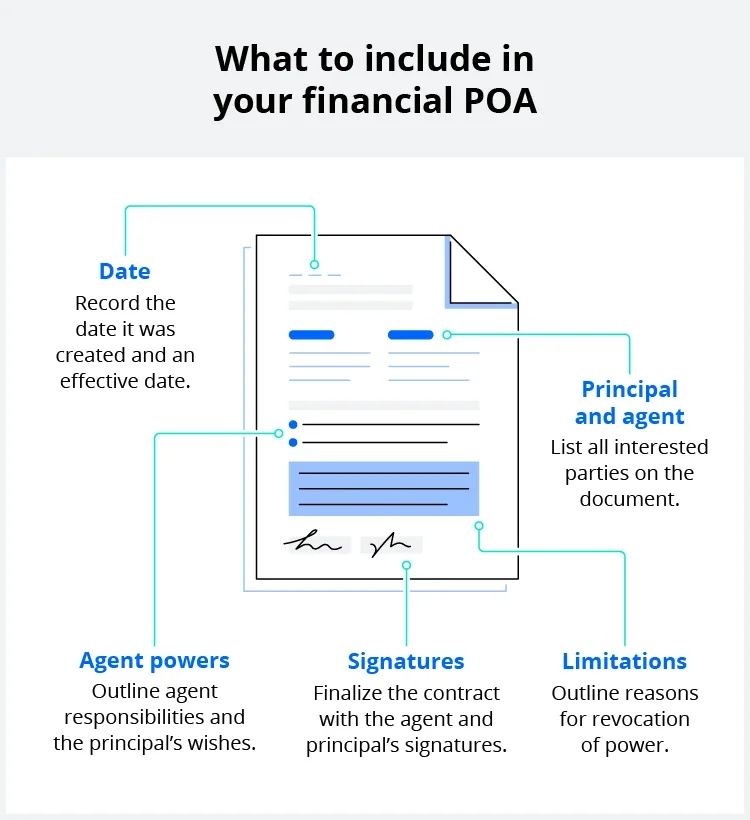 What to include in your financial POA

Date
Record the date it was created and an effective date.

Principal and agent
List all interested parties on the document.

Agent powers
Outline agent responsibilities and the principal's wishes.

Signatures
Finalize the contract with the agent and principal's signatures.

Limitations
Outline reasons for revocation of power.